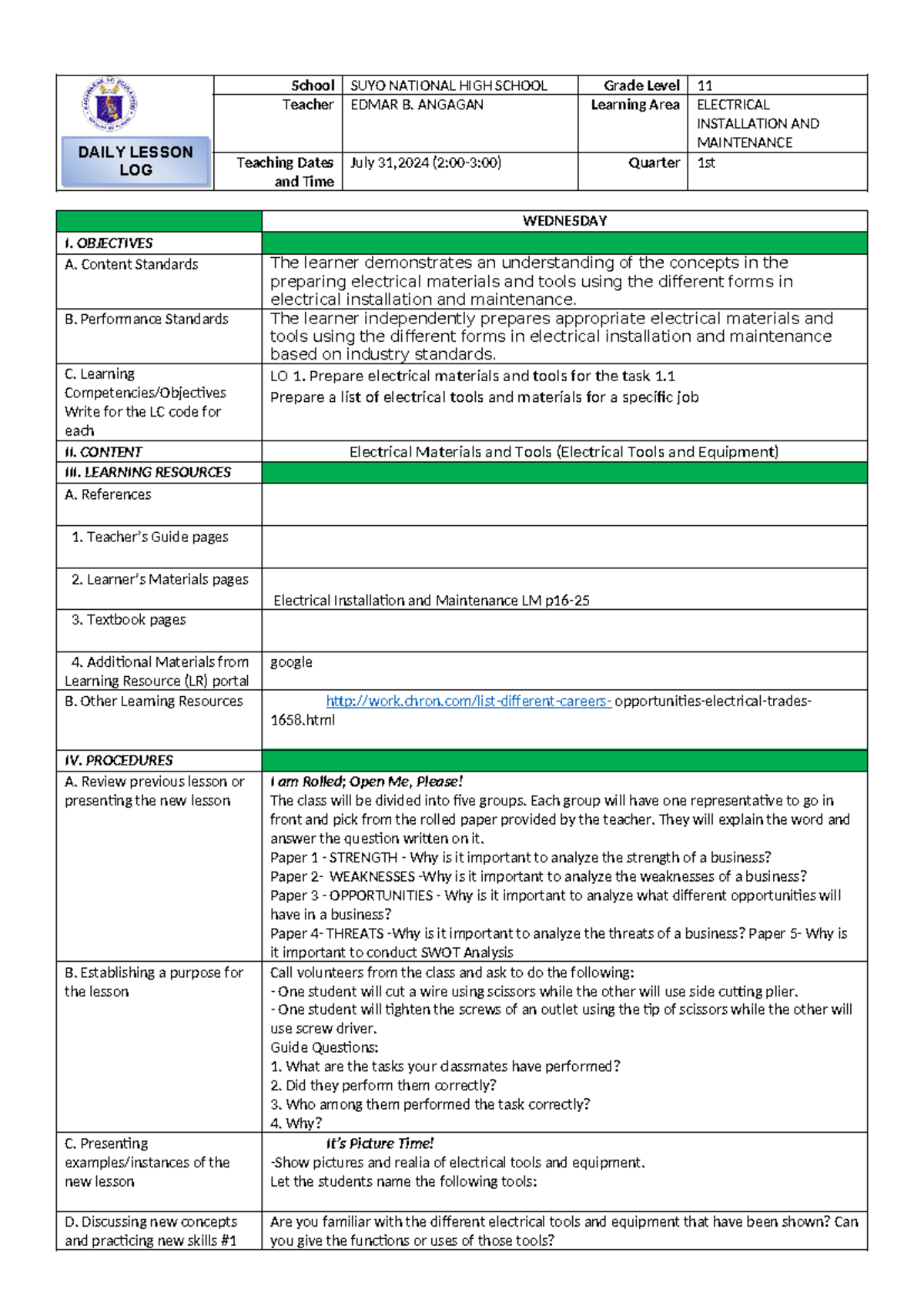 | DAILY LESSON LOG | School | SUYO NATIONAL HIGH SCHOOL | Grade Level | 11 |
|---|---|---|---|---|
| | Teacher | EDMAR B. ANGAGAN | Learning Area | ELECTRICAL INSTALLATION AND MAINTENANCE |
| | Teaching Dates and Time | July 31,2024 (2:00-3:00) | Quarter | 1st |

| | WEDNESDAY |
|---|---|
| I. OBJECTIVES | |
| A. Content Standards | The learner demonstrates an understanding of the concepts in the preparing electrical materials and tools using the different forms in electrical installation and maintenance. |
| B. Performance Standards | The learner independently prepares appropriate electrical materials and tools using the different forms in electrical installation and maintenance based on industry standards. |
| C. Learning Competencies/Objectives Write for the LC code for each | LO 1. Prepare electrical materials and tools for the task 1.1 Prepare a list of electrical tools and materials for a specific job |
| II. CONTENT | Electrical Materials and Tools (Electrical Tools and Equipment) |
| III. LEARNING RESOURCES | |
| A. References | |
| 1. Teacher's Guide pages | |
| 2. Learner's Materials pages | Electrical Installation and Maintenance LM p16-25 |
| 3. Textbook pages | |
| 4. Additional Materials from Learning Resource (LR) portal | google |
| B. Other Learning Resources | http://work.chron.com/list-different-careers- opportunities-electrical-trades-1658.html |
| IV. PROCEDURES | |
| A. Review previous lesson or presenting the new lesson | I am Rolled; Open Me, Please! The class will be divided into five groups. Each group will have one representative to go in front and pick from the rolled paper provided by the teacher. They will explain the word and answer the question written on it. Paper 1 - STRENGTH - Why is it important to analyze the strength of a business? Paper 2- WEAKNESSES -Why is it important to analyze the weaknesses of a business? Paper 3 - OPPORTUNITIES - Why is it important to analyze what different opportunities will have in a business? Paper 4- THREATS -Why is it important to analyze the threats of a business? Paper 5- Why is it important to conduct SWOT Analysis |
| B. Establishing a purpose for the lesson | Call volunteers from the class and ask to do the following: - One student will cut a wire using scissors while the other will use side cutting plier. - One student will tighten the screws of an outlet using the tip of scissors while the other will use screw driver. Guide Questions: 1. What are the tasks your classmates have performed? 2. Did they perform them correctly? 3. Who among them performed the task correctly? 4. Why? |
| C. Presenting examples/instances of the new lesson | It's Picture Time! -Show pictures and realia of electrical tools and equipment. Let the students name the following tools: |
| D. Discussing new concepts and practicing new skills #1 | Are you familiar with the different electrical tools and equipment that have been shown? Can you give the functions or uses of those tools? |